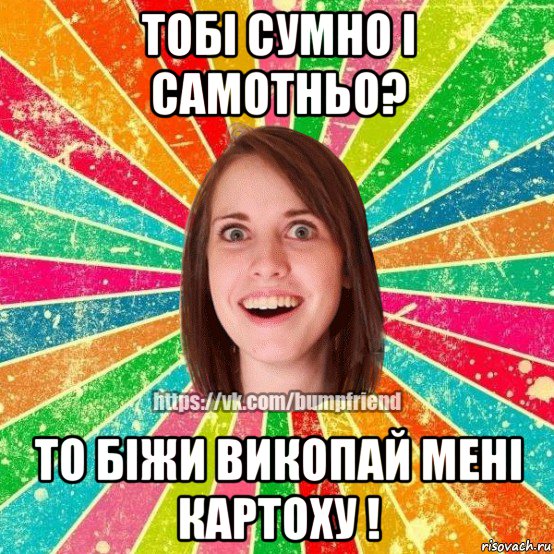 ТОБІ СУМНО І САМОТНЬО?

https://vk.com/bumpfriend

ТО БІЖИ ВИКОПАЙ МЕНІ КАРТОХУ !

risovach.ru